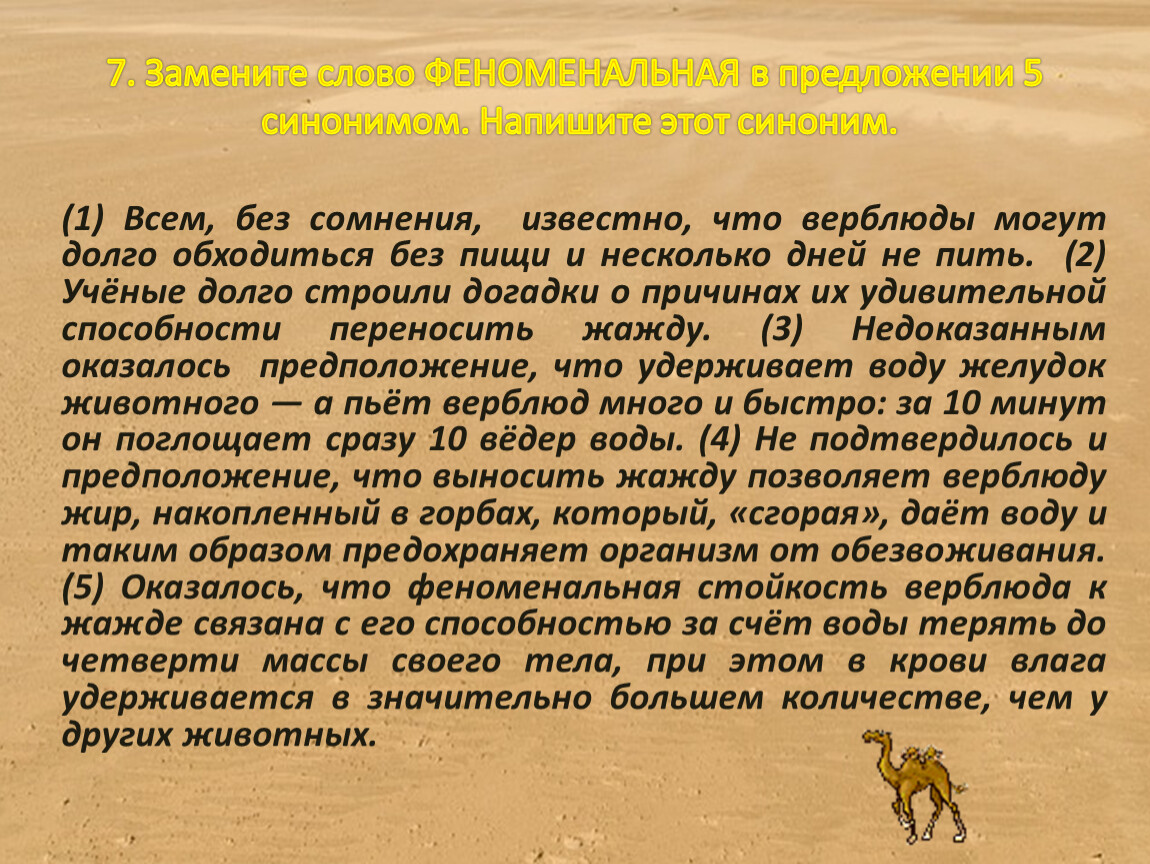 7. Замените слово ФЕНОМЕНАЛЬНАЯ в предложении 5 синонимом. Напишите этот синоним.

(1) Всем, без сомнения, известно, что верблюды могут долго обходиться без пищи и несколько дней не пить. (2) Учёные долго строили догадки о причинах их удивительной способности переносить жажду. (3) Недоказанным оказалось предположение, что удерживает воду желудок животного — а пьёт верблюд много и быстро: за 10 минут он поглощает сразу 10 вёдер воды. (4) Не подтвердилось и предположение, что выносить жажду позволяет верблюду жир, накопленный в горбах, который, «сгорая», даёт воду и таким образом предохраняет организм от обезвоживания. (5) Оказалось, что феноменальная стойкость верблюда к жажде связана с его способностью за счёт воды терять до четверти массы своего тела, при этом в крови влага удерживается в значительно большем количестве, чем у других животных.